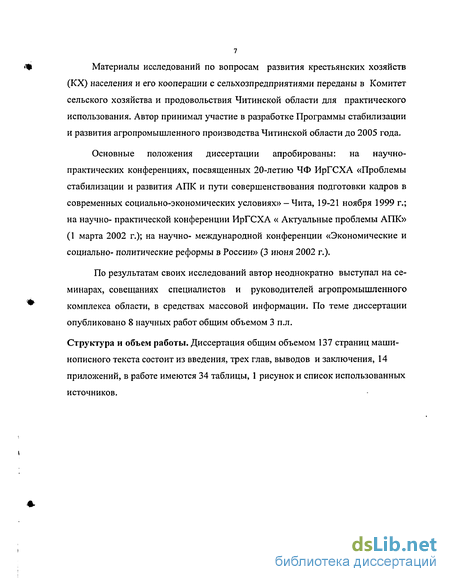 7

Материалы исследований по вопросам развития крестьянских хозяйств (КХ) населения и его кооперации с сельхозпредприятиями переданы в Комитет сельского хозяйства и продовольствия Читинской области для практического использования. Автор принимал участие в разработке Программы стабилизации и развития агропромышленного производства Читинской области до 2005 года.

Основные положения диссертации апробированы: на научно-практических конференциях, посвященных 20-летию ЧФ ИрГСХА «Проблемы стабилизации и развития АПК и пути совершенствования подготовки кадров в современных социально-экономических условиях» – Чита, 19-21 ноября 1999 г.; на научно- практической конференции ИрГСХА « Актуальные проблемы АПК» (1 марта 2002 г.); на научно- международной конференции «Экономические и социально- политические реформы в России» (3 июня 2002 г.).

По результатам своих исследований автор неоднократно выступал на семинарах, совещаниях специалистов и руководителей агропромышленного комплекса области, в средствах массовой информации. По теме диссертации опубликовано 8 научных работ общим объемом 3 п.л.

Структура и объем работы. Диссертация общим объемом 137 страниц машинописного текста состоит из введения, трех глав, выводов и заключения, 14 приложений, в работе имеются 34 таблицы, 1 рисунок и список использованных источников.

dsLib.net
библиотека диссертаций